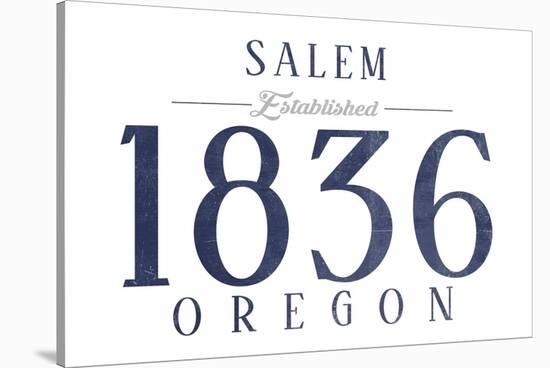 SALEM

Established

1836

OREGON